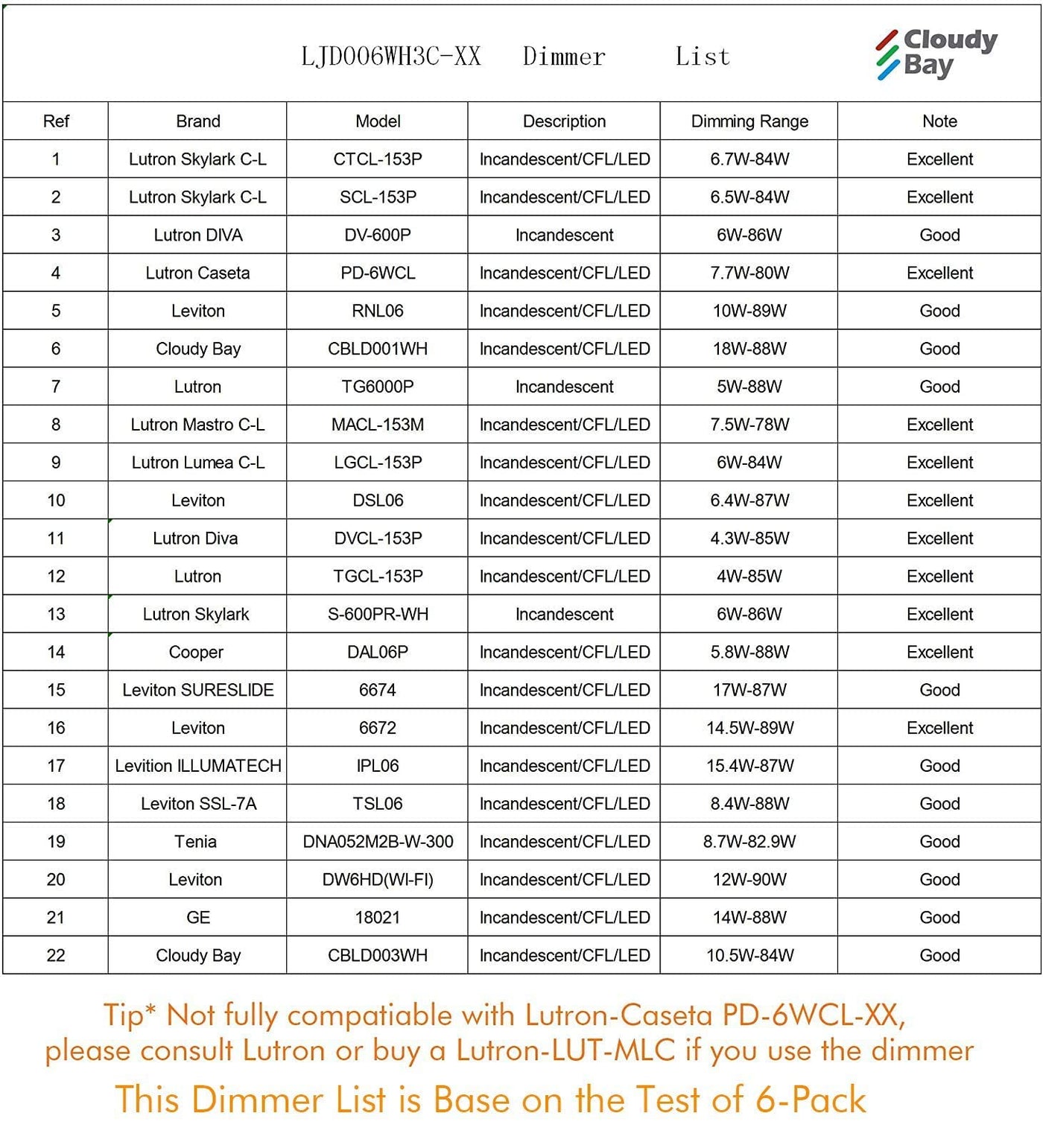 LJD006WH3C-XX Dimmer List

Cloudy Bay

| Ref | Brand | Model | Description | Dimming Range | Note |
|---|---|---|---|---|---|
| 1 | Lutron Skylark C-L | CTCL-153P | Incandescent/CFL/LED | 6.7W-84W | Excellent |
| 2 | Lutron Skylark C-L | SCL-153P | Incandescent/CFL/LED | 6.5W-84W | Excellent |
| 3 | Lutron DIVA | DV-600P | Incandescent | 6W-86W | Good |
| 4 | Lutron Caseta | PD-6WCL | Incandescent/CFL/LED | 7.7W-80W | Excellent |
| 5 | Leviton | RNL06 | Incandescent/CFL/LED | 10W-89W | Good |
| 6 | Cloudy Bay | CBLD001WH | Incandescent/CFL/LED | 18W-88W | Good |
| 7 | Lutron | TG6000P | Incandescent | 5W-88W | Good |
| 8 | Lutron Mastro C-L | MACL-153M | Incandescent/CFL/LED | 7.5W-78W | Excellent |
| 9 | Lutron Lumea C-L | LGCL-153P | Incandescent/CFL/LED | 6W-84W | Excellent |
| 10 | Leviton | DSL06 | Incandescent/CFL/LED | 6.4W-87W | Excellent |
| 11 | Lutron Diva | DVCL-153P | Incandescent/CFL/LED | 4.3W-85W | Excellent |
| 12 | Lutron | TGCL-153P | Incandescent/CFL/LED | 4W-85W | Excellent |
| 13 | Lutron Skylark | S-600PR-WH | Incandescent | 6W-86W | Excellent |
| 14 | Cooper | DAL06P | Incandescent/CFL/LED | 5.8W-88W | Excellent |
| 15 | Leviton SURESLIDE | 6674 | Incandescent/CFL/LED | 17W-87W | Good |
| 16 | Leviton | 6672 | Incandescent/CFL/LED | 14.5W-89W | Excellent |
| 17 | Levition ILLUMATECH | IPL06 | Incandescent/CFL/LED | 15.4W-87W | Good |
| 18 | Leviton SSL-7A | TSL06 | Incandescent/CFL/LED | 8.4W-88W | Good |
| 19 | Tenia | DNA052M2B-W-300 | Incandescent/CFL/LED | 8.7W-82.9W | Good |
| 20 | Leviton | DW6HD(WI-FI) | Incandescent/CFL/LED | 12W-90W | Good |
| 21 | GE | 18021 | Incandescent/CFL/LED | 14W-88W | Good |
| 22 | Cloudy Bay | CBLD003WH | Incandescent/CFL/LED | 10.5W-84W | Good |

Tip* Not fully compatiable with Lutron-Caseta PD-6WCL-XX, please consult Lutron or buy a Lutron-LUT-MLC if you use the dimmer

This Dimmer List is Base on the Test of 6-Pack